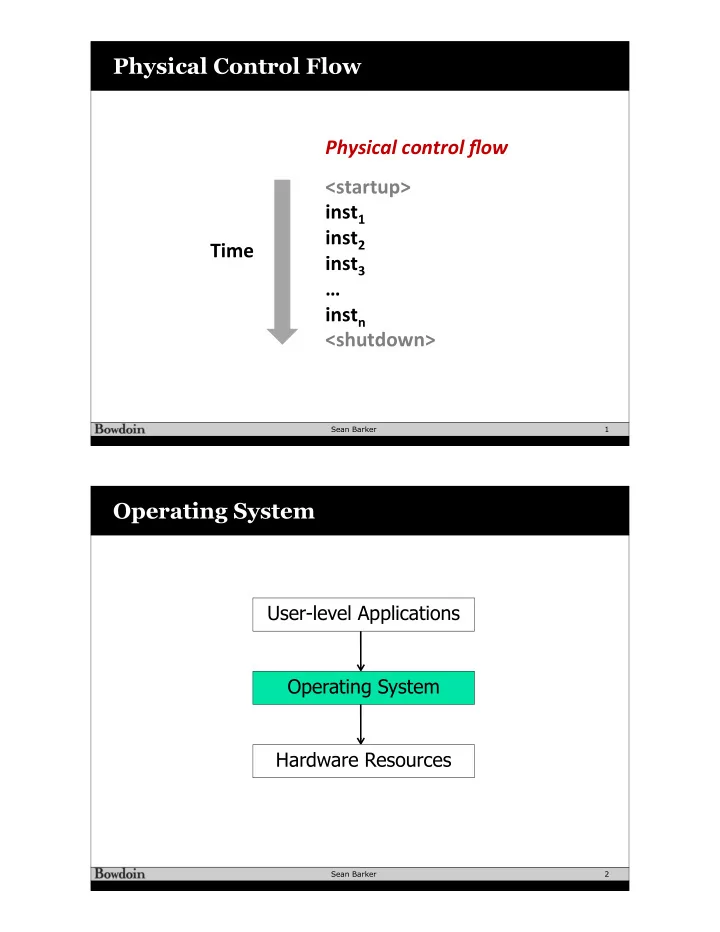 Physical Control Flow

Physical control flow

Time

<startup>
inst$_1$
inst$_2$
inst$_3$
…
inst$_n$
<shutdown>

Bowdoin

Sean Barker

1

Operating System

User-level Applications

Operating System

Hardware Resources

Bowdoin

Sean Barker

2